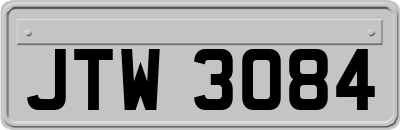 JTW 3084